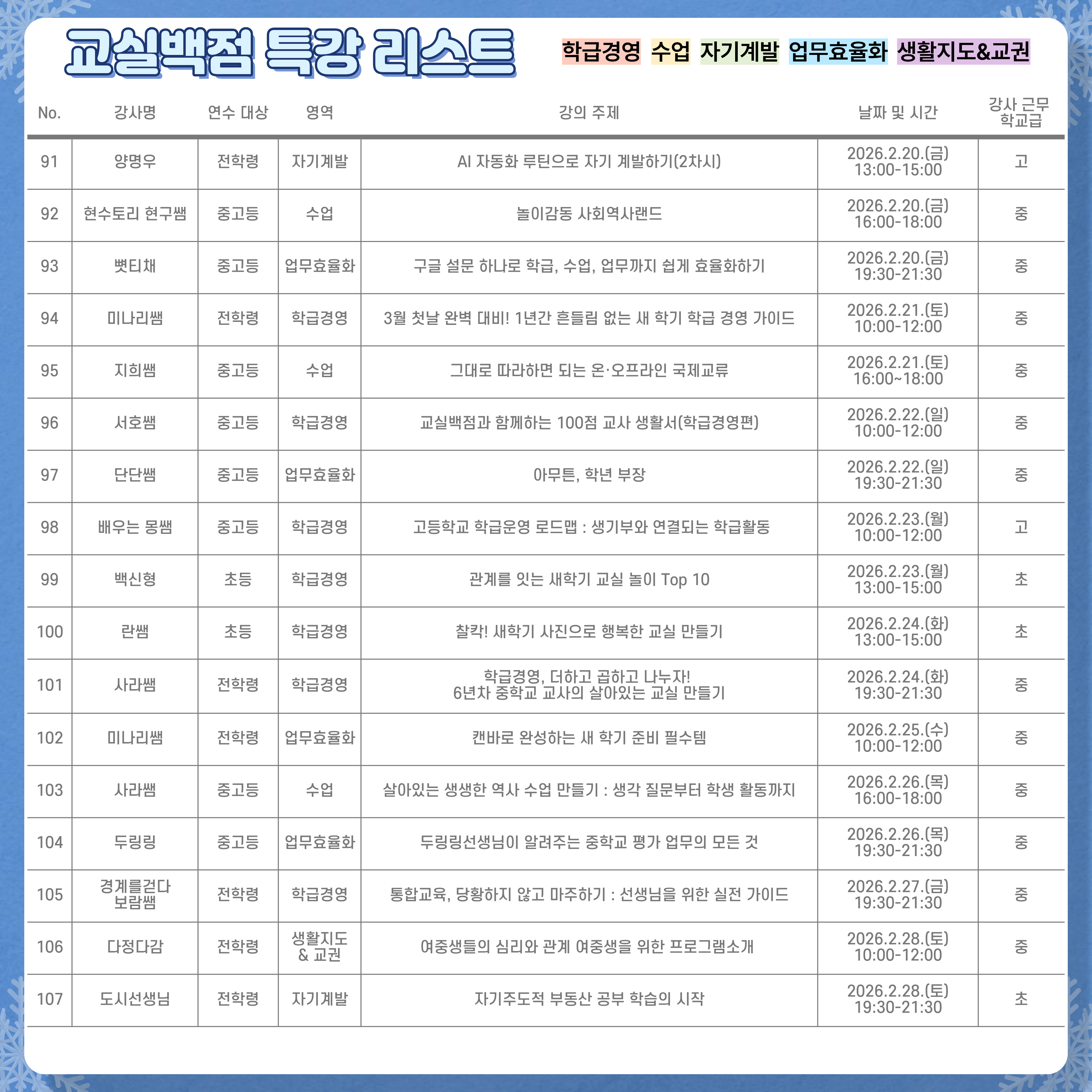 교실백점 특강 리스트

학급경영 수업 자기계발 업무효율화 생활지도&교권

| No. | 강사명 | 연수 대상 | 영역 | 강의 주제 | 날짜 및 시간 | 강사 근무 학교급 |
|---|---|---|---|---|---|---|
| 91 | 양명우 | 전학령 | 자기계발 | AI 자동화 루틴으로 자기 계발하기(2차시) | 2026.2.20.(금) 13:00-15:00 | 고 |
| 92 | 현수토리 현구쌤 | 중고등 | 수업 | 놀이감동 사회역사랜드 | 2026.2.20.(금) 16:00-18:00 | 중 |
| 93 | 뼛티채 | 중고등 | 업무효율화 | 구글 설문 하나로 학급, 수업, 업무까지 쉽게 효율화하기 | 2026.2.20.(금) 19:30-21:30 | 중 |
| 94 | 미나리쌤 | 전학령 | 학급경영 | 3월 첫날 완벽 대비! 1년간 흔들림 없는 새 학기 학급 경영 가이드 | 2026.2.21.(토) 10:00-12:00 | 중 |
| 95 | 지희쌤 | 중고등 | 수업 | 그대로 따라하면 되는 온·오프라인 국제교류 | 2026.2.21.(토) 16:00~18:00 | 중 |
| 96 | 서호쌤 | 중고등 | 학급경영 | 교실백점과 함께하는 100점 교사 생활서(학급경영편) | 2026.2.22.(일) 10:00-12:00 | 중 |
| 97 | 단단쌤 | 중고등 | 업무효율화 | 아무튼, 학년 부장 | 2026.2.22.(일) 19:30-21:30 | 중 |
| 98 | 배우는 몽쌤 | 중고등 | 학급경영 | 고등학교 학급운영 로드맵 : 생기부와 연결되는 학급활동 | 2026.2.23.(월) 10:00-12:00 | 고 |
| 99 | 백신형 | 초등 | 학급경영 | 관계를 잇는 새학기 교실 놀이 Top 10 | 2026.2.23.(월) 13:00-15:00 | 초 |
| 100 | 란쌤 | 초등 | 학급경영 | 찰칵! 새학기 사진으로 행복한 교실 만들기 | 2026.2.24.(화) 13:00-15:00 | 초 |
| 101 | 사라쌤 | 전학령 | 학급경영 | 학급경영, 더하고 곱하고 나누자! 6년차 중학교 교사의 살아있는 교실 만들기 | 2026.2.24.(화) 19:30-21:30 | 중 |
| 102 | 미나리쌤 | 전학령 | 업무효율화 | 캔바로 완성하는 새 학기 준비 필수템 | 2026.2.25.(수) 10:00-12:00 | 중 |
| 103 | 사라쌤 | 중고등 | 수업 | 살아있는 생생한 역사 수업 만들기 : 생각 질문부터 학생 활동까지 | 2026.2.26.(목) 16:00-18:00 | 중 |
| 104 | 두링링 | 중고등 | 업무효율화 | 두링링선생님이 알려주는 중학교 평가 업무의 모든 것 | 2026.2.26.(목) 19:30-21:30 | 중 |
| 105 | 경계를걷다 보람쌤 | 전학령 | 학급경영 | 통합교육, 당황하지 않고 마주하기 : 선생님을 위한 실전 가이드 | 2026.2.27.(금) 19:30-21:30 | 중 |
| 106 | 다정다감 | 전학령 | 생활지도 & 교권 | 여중생들의 심리와 관계 여중생을 위한 프로그램소개 | 2026.2.28.(토) 10:00-12:00 | 중 |
| 107 | 도시선생님 | 전학령 | 자기계발 | 자기주도적 부동산 공부 학습의 시작 | 2026.2.28.(토) 19:30-21:30 | 초 |